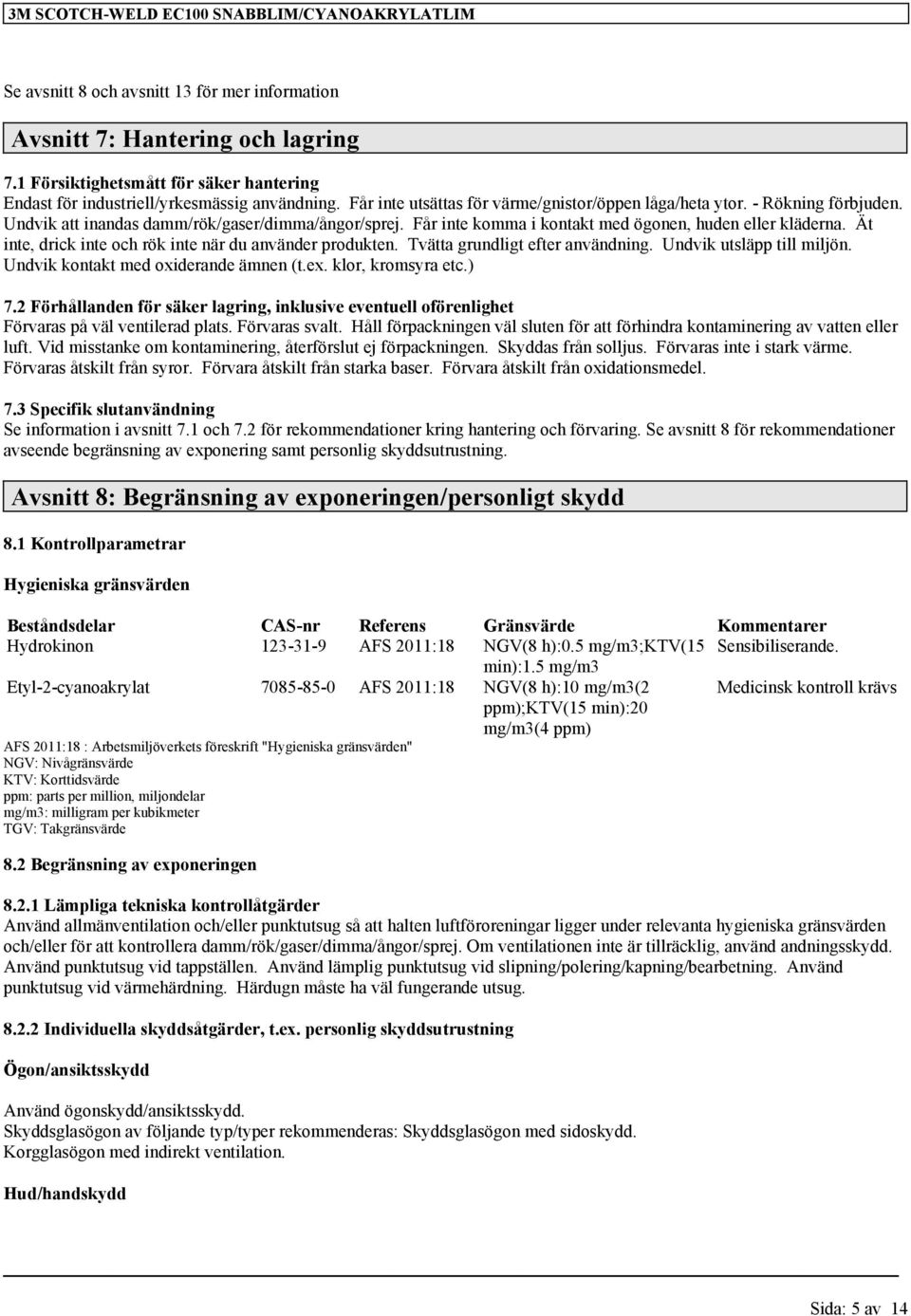 3M SCOTCH-WELD EC100 SNABBLIM/CYANOAKRYLATLIM

Se avsnitt 8 och avsnitt 13 för mer information

Avsnitt 7: Hantering och lagring

7.1 Försiktighetsmått för säker hantering
Endast för industriell/yrkesmässig användning. Får inte utsättas för värme/gnistor/öppen låga/heta ytor. - Rökning förbjuden. Undvik att inandas damm/rök/gaser/dimma/ångor/sprej. Får inte komma i kontakt med ögonen, huden eller kläderna. Ät inte, drick inte och rök inte när du använder produkten. Tvätta grundligt efter användning. Undvik utsläpp till miljön. Undvik kontakt med oxiderande ämnen (t.ex. klor, kromsyra etc.)

7.2 Förhållanden för säker lagring, inklusive eventuell oförenlighet
Förvaras på väl ventilerad plats. Förvaras svalt. Håll förpackningen väl sluten för att förhindra kontaminering av vatten eller luft. Vid misstanke om kontaminering, återförslut ej förpackningen. Skyddas från solljus. Förvaras inte i stark värme. Förvaras åtskilt från syror. Förvara åtskilt från starka baser. Förvara åtskilt från oxidationsmedel.

7.3 Specifik slutanvändning
Se information i avsnitt 7.1 och 7.2 för rekommendationer kring hantering och förvaring. Se avsnitt 8 för rekommendationer avseende begränsning av exponering samt personlig skyddsutrustning.

Avsnitt 8: Begränsning av exponeringen/personligt skydd

8.1 Kontrollparametrar

Hygieniska gränsvärden

| Beståndsdelar | CAS-nr | Referens | Gränsvärde | Kommentarer |
|---|---|---|---|---|
| Hydrokinon | 123-31-9 | AFS 2011:18 | NGV(8 h):0.5 mg/m3;KTV(15 min):1.5 mg/m3 | Sensibiliserande. |
| Etyl-2-cyanoakrylat | 7085-85-0 | AFS 2011:18 | NGV(8 h):10 mg/m3(2 ppm);KTV(15 min):20 mg/m3(4 ppm) | Medicinsk kontroll krävs |

AFS 2011:18 : Arbetsmiljöverkets föreskrift "Hygieniska gränsvärden"
NGV: Nivågränsvärde
KTV: Korttidsvärde
ppm: parts per million, miljondelar
mg/m3: milligram per kubikmeter
TGV: Takgränsvärde

8.2 Begränsning av exponeringen

8.2.1 Lämpliga tekniska kontrollåtgärder
Använd allmänventilation och/eller punktutsug så att halten luftföroreningar ligger under relevanta hygieniska gränsvärden och/eller för att kontrollera damm/rök/gaser/dimma/ångor/sprej. Om ventilationen inte är tillräcklig, använd andningsskydd. Använd punktutsug vid tappställen. Använd lämplig punktutsug vid slipning/polering/kapning/bearbetning. Använd punktutsug vid värmehärdning. Härdugn måste ha väl fungerande utsug.

8.2.2 Individuella skyddsåtgärder, t.ex. personlig skyddsutrustning

Ögon/ansiktsskydd

Använd ögonskydd/ansiktsskydd.
Skyddsglasögon av följande typ/typer rekommenderas: Skyddsglasögon med sidoskydd.
Korgglasögon med indirekt ventilation.

Hud/handskydd

Sida: 5 av 14